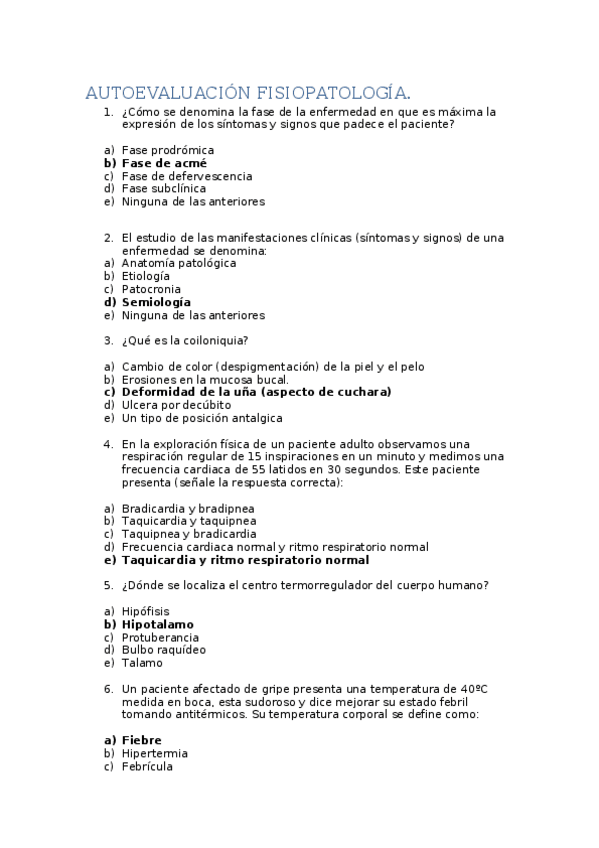 AUTOEVALUACIÓN FISIOPATOLOGÍA.

1. ¿Cómo se denomina la fase de la enfermedad en que es máxima la expresión de los síntomas y signos que padece el paciente?

a) Fase prodrómica
b) Fase de acmé
c) Fase de defervescencia
d) Fase subclínica
e) Ninguna de las anteriores

2. El estudio de las manifestaciones clínicas (síntomas y signos) de una enfermedad se denomina:
a) Anatomía patológica
b) Etiología
c) Patocronia
d) Semiología
e) Ninguna de las anteriores

3. ¿Qué es la coiloniquia?

a) Cambio de color (despigmentación) de la piel y el pelo
b) Erosiones en la mucosa bucal.
c) Deformidad de la uña (aspecto de cuchara)
d) Ulcera por decúbito
e) Un tipo de posición antalgica

4. En la exploración física de un paciente adulto observamos una respiración regular de 15 inspiraciones en un minuto y medimos una frecuencia cardiaca de 55 latidos en 30 segundos. Este paciente presenta (señale la respuesta correcta):

a) Bradicardia y bradipnea
b) Taquicardia y taquipnea
c) Taquipnea y bradicardia
d) Frecuencia cardiaca normal y ritmo respiratorio normal
e) Taquicardia y ritmo respiratorio normal

5. ¿Dónde se localiza el centro termorregulador del cuerpo humano?

a) Hipófisis
b) Hipotalamo
c) Protuberancia
d) Bulbo raquídeo
e) Talamo

6. Un paciente afectado de gripe presenta una temperatura de 40ºC medida en boca, esta sudoroso y dice mejorar su estado febril tomando antitérmicos. Su temperatura corporal se define como:

a) Fiebre
b) Hipertermia
c) Febrícula